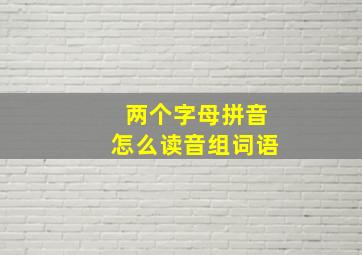 两个字母拼音
怎么读音组词语